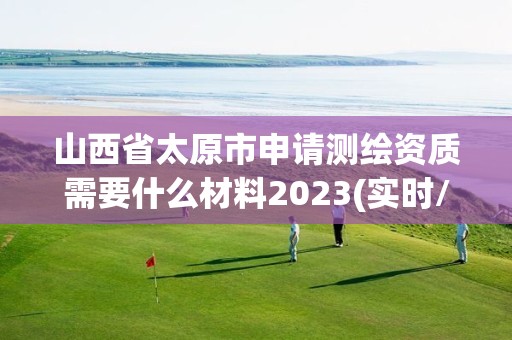 山西省太原市申请测绘资质需要什么材料2023(实时/